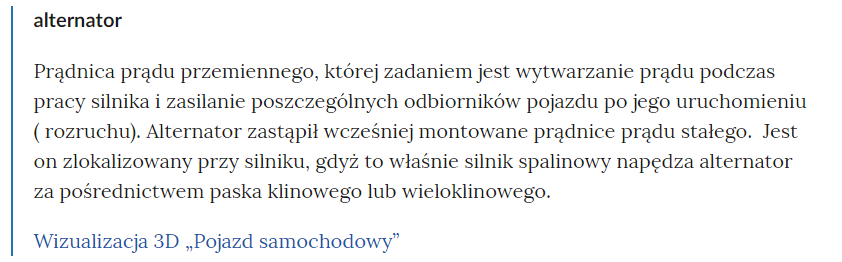 alternator

Prądnica prądu przemiennego, której zadaniem jest wytwarzanie prądu podczas pracy silnika i zasilanie poszczególnych odbiorników pojazdu po jego uruchomieniu ( rozruchu). Alternator zastąpił wcześniej montowane prądnice prądu stałego. Jest on zlokalizowany przy silniku, gdyż to właśnie silnik spalinowy napędza alternator za pośrednictwem paska klinowego lub wieloklinowego.

Wizualizacja 3D „Pojazd samochodowy”